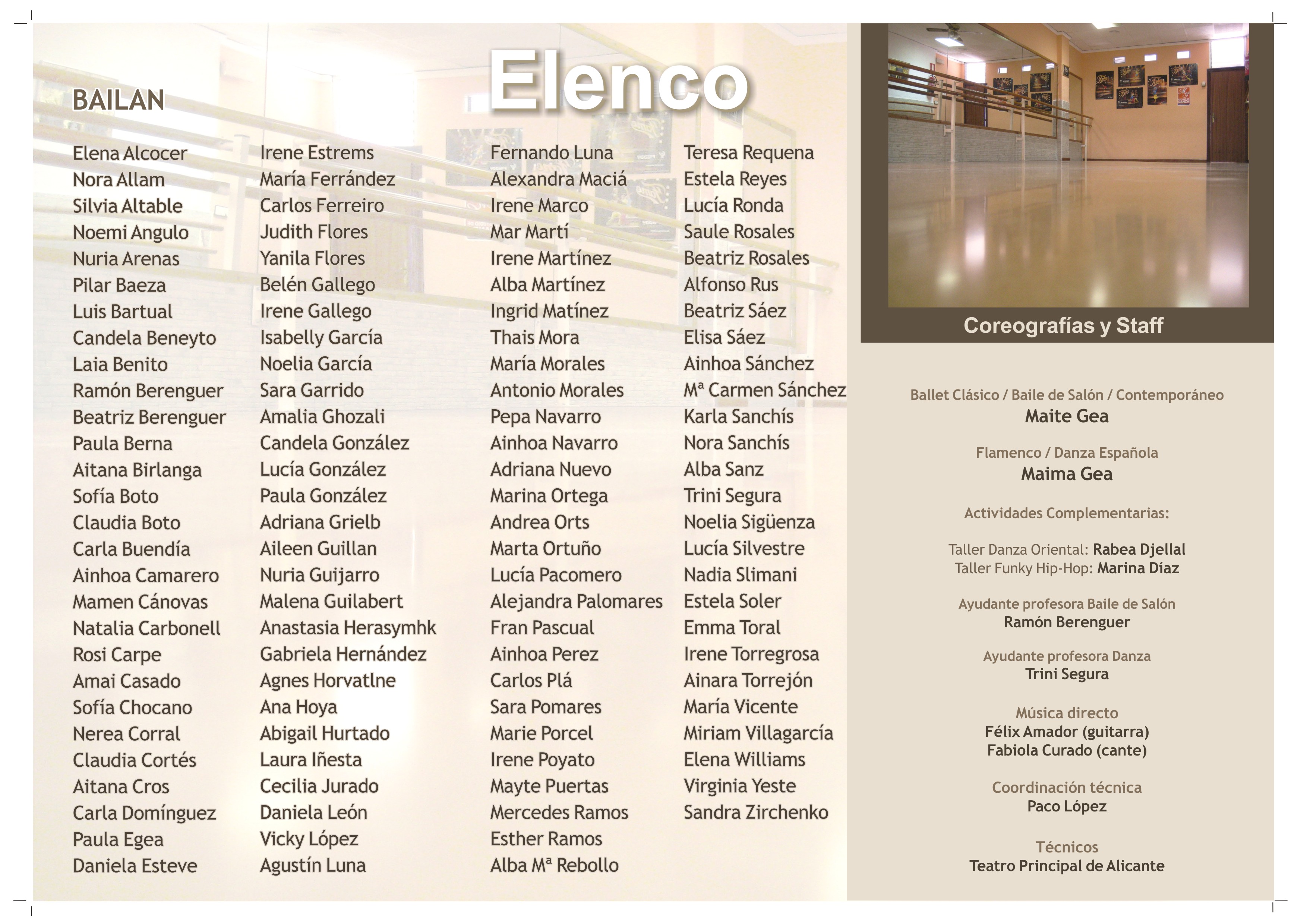 Elenco

BAILAN

Elena Alcocer
Nora Allam
Silvia Altable
Noemi Angulo
Nuria Arenas
Pilar Baeza
Luis Bartual
Candela Beneyto
Laia Benito
Ramón Berenguer
Beatriz Berenguer
Paula Berna
Aitana Birlanga
Sofía Boto
Claudia Boto
Carla Buendía
Ainhoa Camarero
Mamen Cánovas
Natalia Carbonell
Rosi Carpe
Amai Casado
Sofía Chocano
Nerea Corral
Claudia Cortés
Aitana Cros
Carla Domínguez
Paula Egea
Daniela Esteve

Irene Estrems
María Ferrández
Carlos Ferreiro
Judith Flores
Yanila Flores
Belén Gallego
Irene Gallego
Isabelly García
Noelia García
Sara Garrido
Amalia Ghozali
Candela González
Lucía González
Paula González
Adriana Grielb
Aileen Guillan
Nuria Guijarro
Malena Guilabert
Anastasia Herasymhk
Gabriela Hernández
Agnes Horvatlne
Ana Hoya
Abigail Hurtado
Laura Iñesta
Cecilia Jurado
Daniela León
Vicky López
Agustín Luna

Fernando Luna
Alexandra Maciá
Irene Marco
Mar Martí
Irene Martínez
Alba Martínez
Ingrid Matínez
Thais Mora
María Morales
Antonio Morales
Pepa Navarro
Ainhoa Navarro
Adriana Nuevo
Marina Ortega
Andrea Orts
Marta Ortuño
Lucía Pacomero
Alejandra Palomares
Fran Pascual
Ainhoa Perez
Carlos Plá
Sara Pomares
Marie Porcel
Irene Poyato
Mayte Puertas
Mercedes Ramos
Esther Ramos
Alba Mª Rebollo

Teresa Requena
Estela Reyes
Lucía Ronda
Saule Rosales
Beatriz Rosales
Alfonso Rus
Beatriz Sáez
Elisa Sáez
Ainhoa Sánchez
Mª Carmen Sánchez
Karla Sanchís
Nora Sanchís
Alba Sanz
Trini Segura
Noelia Sigüenza
Lucía Silvestre
Nadia Slimani
Estela Soler
Emma Toral
Irene Torregrosa
Ainara Torrejón
María Vicente
Miriam Villagarcía
Elena Williams
Virginia Yeste
Sandra Zirchenko

Coreografías y Staff

Ballet Clásico / Baile de Salón / Contemporáneo
Maite Gea

Flamenco / Danza Española
Maima Gea

Actividades Complementarias:

Taller Danza Oriental: Rabea Djellal
Taller Funky Hip-Hop: Marina Díaz

Ayudante profesora Baile de Salón
Ramón Berenguer

Ayudante profesora Danza
Trini Segura

Música directo
Félix Amador (guitarra)
Fabiola Curado (cante)

Coordinación técnica
Paco López

Técnicos
Teatro Principal de Alicante